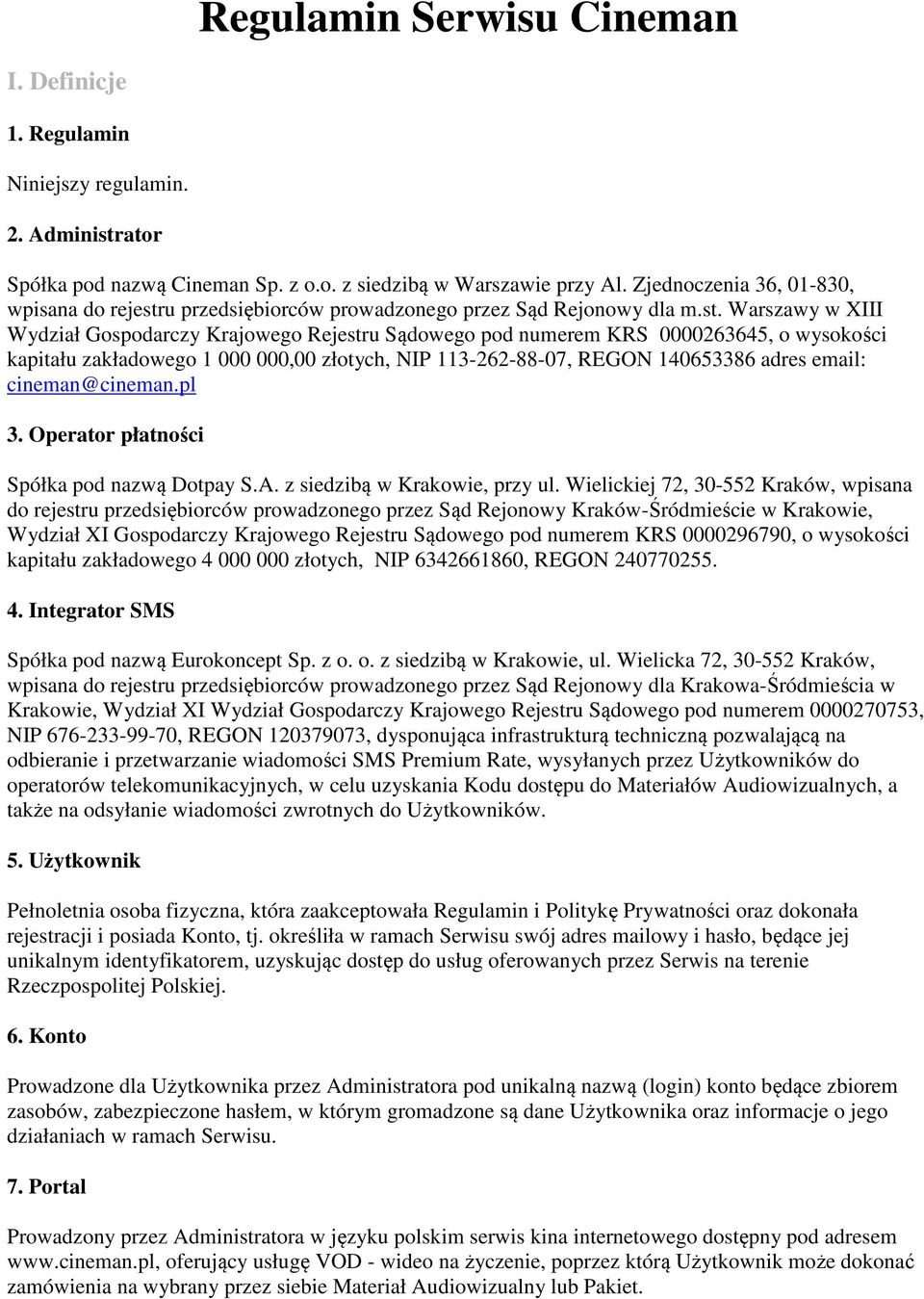 Regulamin Serwisu Cineman

I. Definicje

1. Regulamin

Niniejszy regulamin.

2. Administrator

Spółka pod nazwą Cineman Sp. z o.o. z siedzibą w Warszawie przy Al. Zjednoczenia 36, 01-830, wpisana do rejestru przedsiębiorców prowadzonego przez Sąd Rejonowy dla m.st. Warszawy w XIII Wydział Gospodarczy Krajowego Rejestru Sądowego pod numerem KRS 0000263645, o wysokości kapitału zakładowego 1 000 000,00 złotych, NIP 113-262-88-07, REGON 140653386 adres email: cineman@cineman.pl

3. Operator płatności

Spółka pod nazwą Dotpay S.A. z siedzibą w Krakowie, przy ul. Wielickiej 72, 30-552 Kraków, wpisana do rejestru przedsiębiorców prowadzonego przez Sąd Rejonowy Kraków-Śródmieście w Krakowie, Wydział XI Gospodarczy Krajowego Rejestru Sądowego pod numerem KRS 0000296790, o wysokości kapitału zakładowego 4 000 000 złotych, NIP 6342661860, REGON 240770255.

4. Integrator SMS

Spółka pod nazwą Eurokoncept Sp. z o. o. z siedzibą w Krakowie, ul. Wielicka 72, 30-552 Kraków, wpisana do rejestru przedsiębiorców prowadzonego przez Sąd Rejonowy dla Krakowa-Śródmieścia w Krakowie, Wydział XI Wydział Gospodarczy Krajowego Rejestru Sądowego pod numerem 0000270753, NIP 676-233-99-70, REGON 120379073, dysponująca infrastrukturą techniczną pozwalającą na odbieranie i przetwarzanie wiadomości SMS Premium Rate, wysyłanych przez Użytkowników do operatorów telekomunikacyjnych, w celu uzyskania Kodu dostępu do Materiałów Audiowizualnych, a także na odsyłanie wiadomości zwrotnych do Użytkowników.

5. Użytkownik

Pełnoletnia osoba fizyczna, która zaakceptowała Regulamin i Politykę Prywatności oraz dokonała rejestracji i posiada Konto, tj. określiła w ramach Serwisu swój adres mailowy i hasło, będące jej unikalnym identyfikatorem, uzyskując dostęp do usług oferowanych przez Serwis na terenie Rzeczpospolitej Polskiej.

6. Konto

Prowadzone dla Użytkownika przez Administratora pod unikalną nazwą (login) konto będące zbiorem zasobów, zabezpieczone hasłem, w którym gromadzone są dane Użytkownika oraz informacje o jego działaniach w ramach Serwisu.

7. Portal

Prowadzony przez Administratora w języku polskim serwis kina internetowego dostępny pod adresem www.cineman.pl, oferujący usługę VOD - wideo na życzenie, poprzez którą Użytkownik może dokonać zamówienia na wybrany przez siebie Materiał Audiowizualny lub Pakiet.